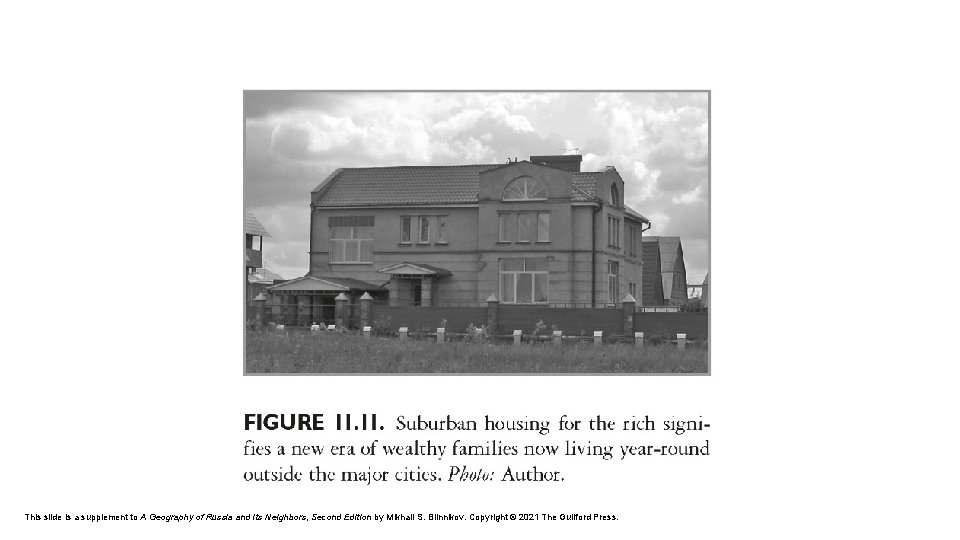 FIGURE 11.11. Suburban housing for the rich signifies a new era of wealthy families now living year-round outside the major cities. Photo: Author.

This slide is a supplement to A Geography of Russia and Its Neighbors, Second Edition by Mikhail S. Blinnikov. Copyright © 2021 The Guilford Press.